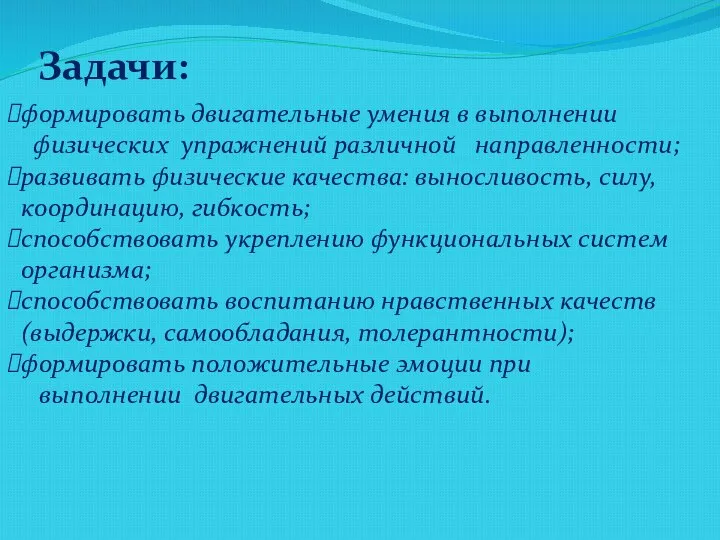 Задачи:

формировать двигательные умения в выполнении физических упражнений различной направленности;
развивать физические качества: выносливость, силу, координацию, гибкость;
способствовать укреплению функциональных систем организма;
способствовать воспитанию нравственных качеств (выдержки, самообладания, толерантности);
формировать положительные эмоции при выполнении двигательных действий.